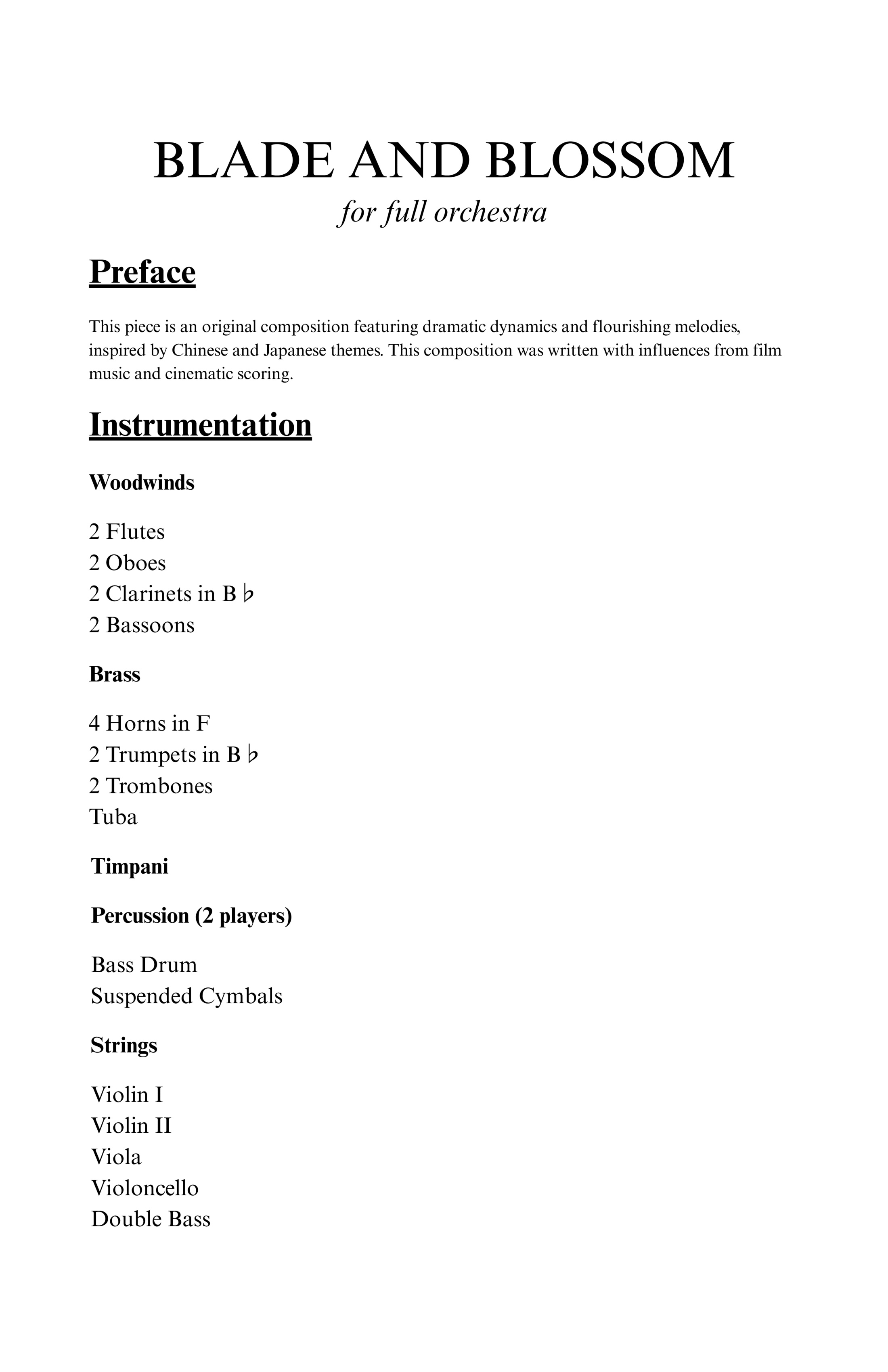 BLADE AND BLOSSOM

for full orchestra

Preface

This piece is an original composition featuring dramatic dynamics and flourishing melodies, inspired by Chinese and Japanese themes. This composition was written with influences from film music and cinematic scoring.

Instrumentation

Woodwinds

2 Flutes
2 Oboes
2 Clarinets in B ♭
2 Bassoons

Brass

4 Horns in F
2 Trumpets in B ♭
2 Trombones
Tuba

Timpani

Percussion (2 players)

Bass Drum
Suspended Cymbals

Strings

Violin I
Violin II
Viola
Violoncello
Double Bass